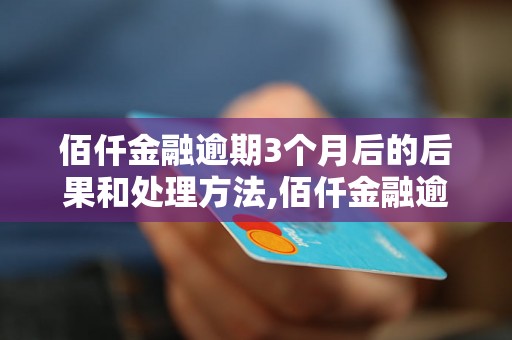 佰仟金融逾期3个月后的后果和处理方法,佰仟金融逾